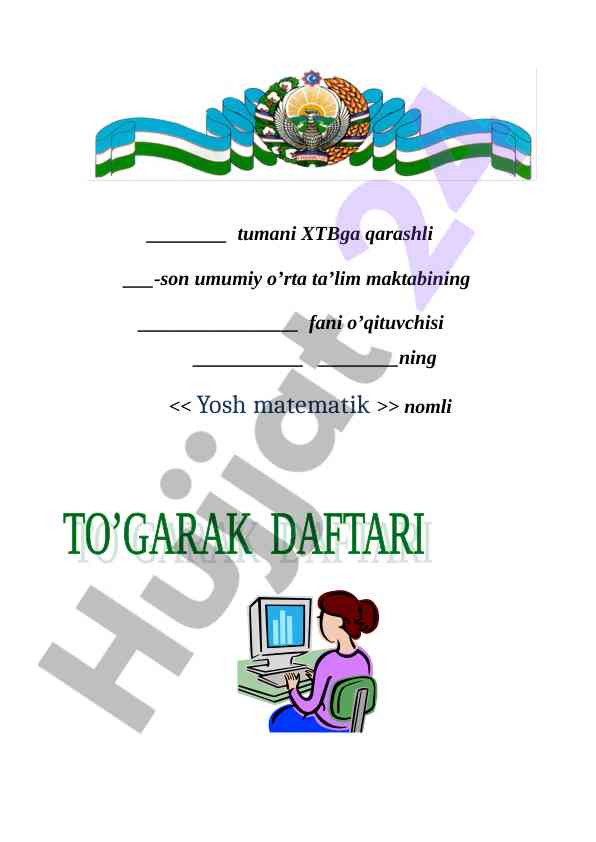 ________ tumani XTBga qarashli

___-son umumiy o’rta ta’lim maktabining

________________ fani o’qituvchisi

___________ ________ning

<< Yosh matematik >> nomli

TO’GARAK DAFTARI

Hujjat 24